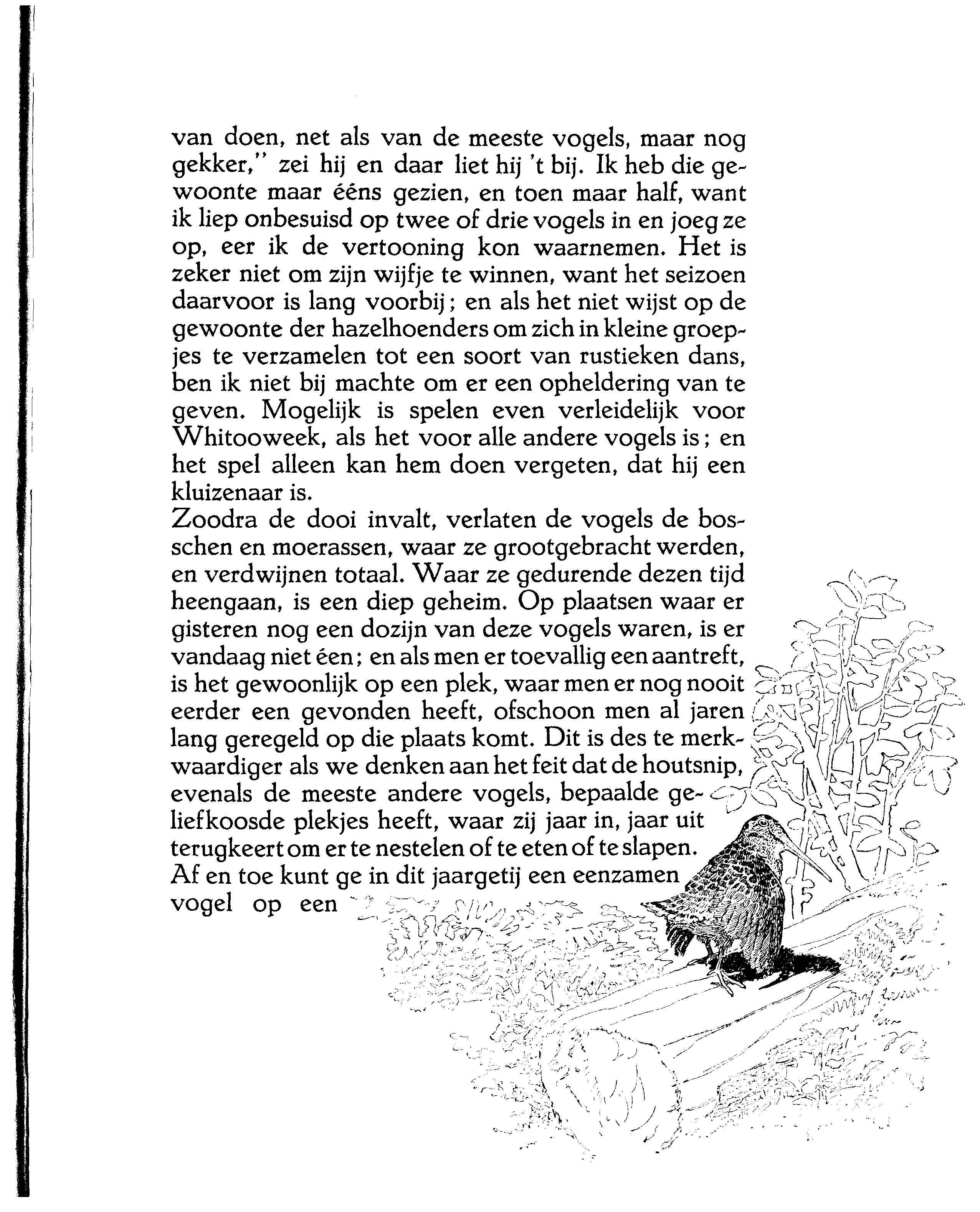 van doen, net als van de meeste vogels, maar nog gekker," zei hij en daar liet hij 't bij. Ik heb die gewoonte maar ééns gezien, en toen maar half, want ik liep onbesuisd op twee of drie vogels in en joeg ze op, eer ik de vertooning kon waarnemen. Het is zeker niet om zijn wijfje te winnen, want het seizoen daarvoor is lang voorbij; en als het niet wijst op de gewoonte der hazelhoenders om zich in kleine groepjes te verzamelen tot een soort van rustieken dans, ben ik niet bij machte om er een opheldering van te geven. Mogelijk is spelen even verleidelijk voor Whitooweek, als het voor alle andere vogels is; en het spel alleen kan hem doen vergeten, dat hij een kluizenaar is.
Zoodra de dooi invalt, verlaten de vogels de bosschen en moerassen, waar ze grootgebracht werden, en verdwijnen totaal. Waar ze gedurende dezen tijd heengaan, is een diep geheim. Op plaatsen waar er gisteren nog een dozijn van deze vogels waren, is er vandaag niet één; en als men er toevallig een aantreft, is het gewoonlijk op een plek, waar men er nog nooit eerder een gevonden heeft, ofschoon men al jaren lang geregeld op die plaats komt. Dit is des te merkwaardiger als we denken aan het feit dat de houtsnip, evenals de meeste andere vogels, bepaalde geliefkoosde plekjes heeft, waar zij jaar in, jaar uit terugkeert om er te nestelen of te eten of te slapen.
Af en toe kunt ge in dit jaargetij een eenzamen vogel op een